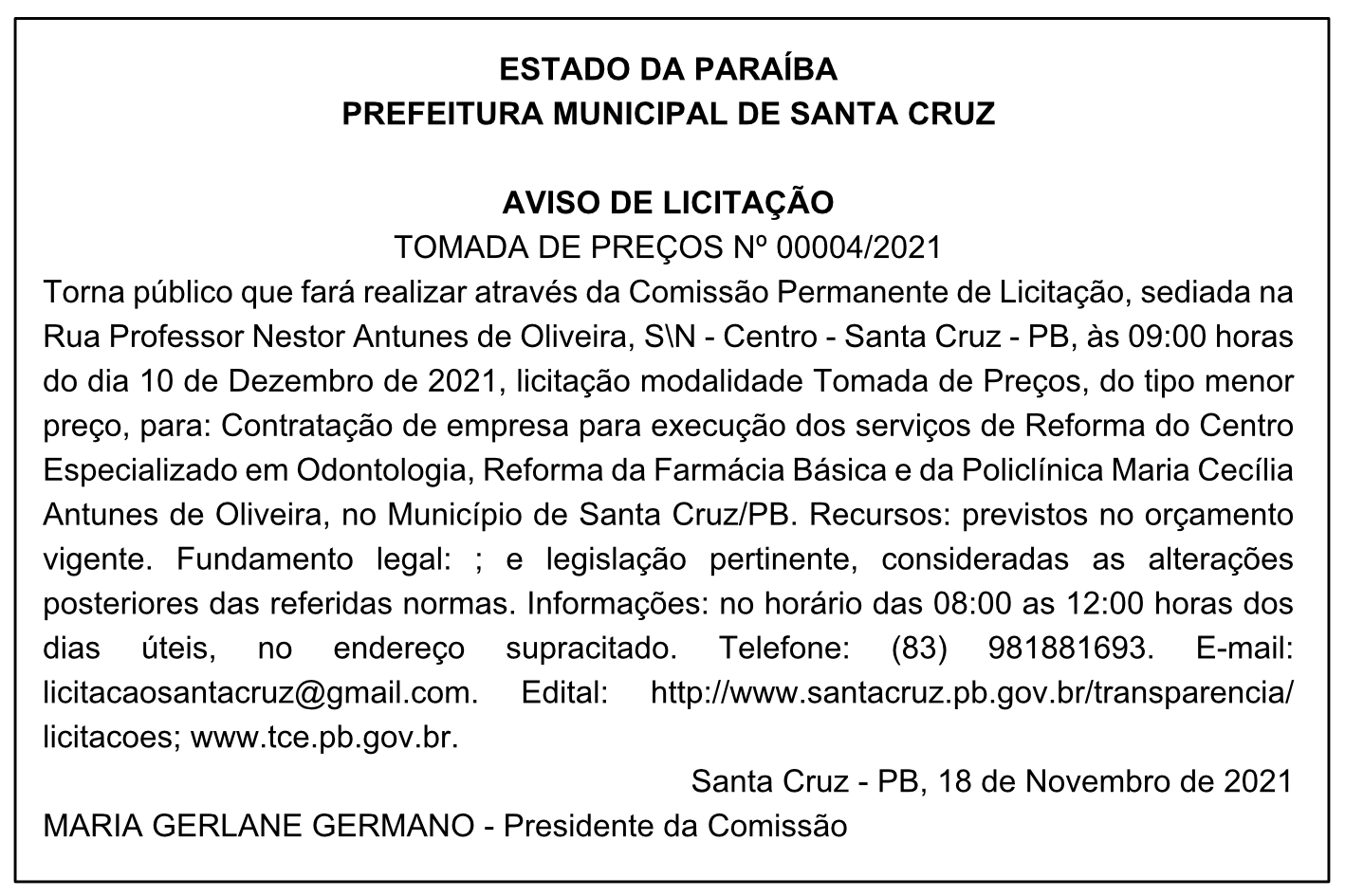 ESTADO DA PARAÍBA
PREFEITURA MUNICIPAL DE SANTA CRUZ

AVISO DE LICITAÇÃO
TOMADA DE PREÇOS Nº 00004/2021

Torna público que fará realizar através da Comissão Permanente de Licitação, sediada na Rua Professor Nestor Antunes de Oliveira, S\N - Centro - Santa Cruz - PB, às 09:00 horas do dia 10 de Dezembro de 2021, licitação modalidade Tomada de Preços, do tipo menor preço, para: Contratação de empresa para execução dos serviços de Reforma do Centro Especializado em Odontologia, Reforma da Farmácia Básica e da Policlínica Maria Cecília Antunes de Oliveira, no Município de Santa Cruz/PB. Recursos: previstos no orçamento vigente. Fundamento legal: ; e legislação pertinente, consideradas as alterações posteriores das referidas normas. Informações: no horário das 08:00 as 12:00 horas dos dias úteis, no endereço supracitado. Telefone: (83) 981881693. E-mail: licitacaosantacruz@gmail.com. Edital: http://www.santacruz.pb.gov.br/transparencia/licitacoes; www.tce.pb.gov.br.

Santa Cruz - PB, 18 de Novembro de 2021

MARIA GERLANE GERMANO - Presidente da Comissão